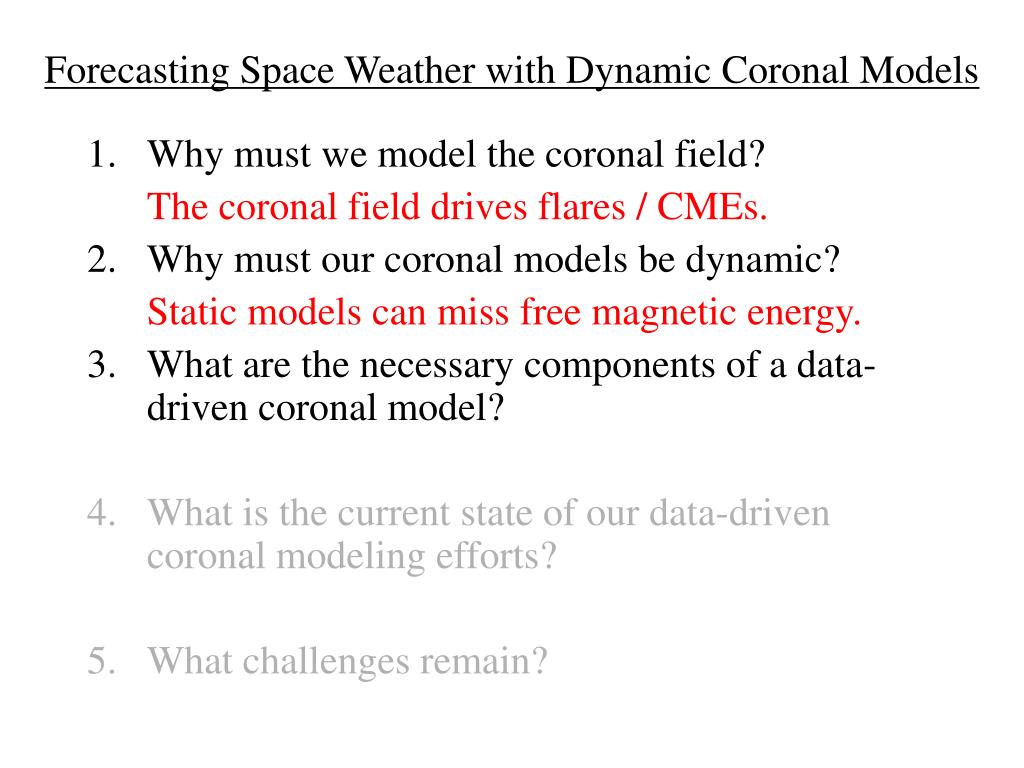 Forecasting Space Weather with Dynamic Coronal Models

1. Why must we model the coronal field?
The coronal field drives flares / CMEs.
2. Why must our coronal models be dynamic?
Static models can miss free magnetic energy.
3. What are the necessary components of a data-driven coronal model?

4. What is the current state of our data-driven coronal modeling efforts?

5. What challenges remain?